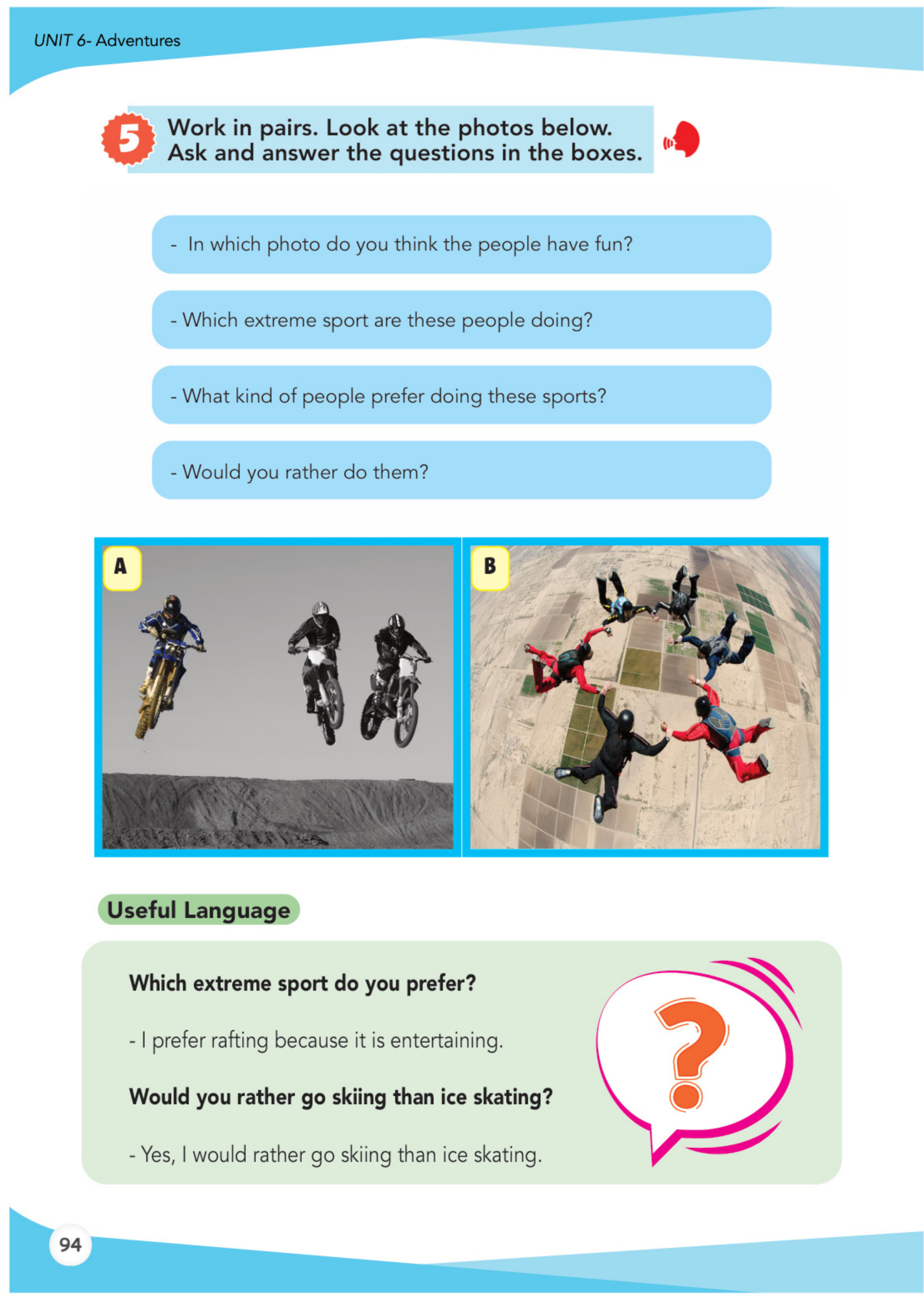 UNIT 6- Adventures

5 Work in pairs. Look at the photos below. Ask and answer the questions in the boxes.

- In which photo do you think the people have fun?

- Which extreme sport are these people doing?

- What kind of people prefer doing these sports?

- Would you rather do them?

A

B

Useful Language

Which extreme sport do you prefer?

- I prefer rafting because it is entertaining.

Would you rather go skiing than ice skating?

- Yes, I would rather go skiing than ice skating.

?

94